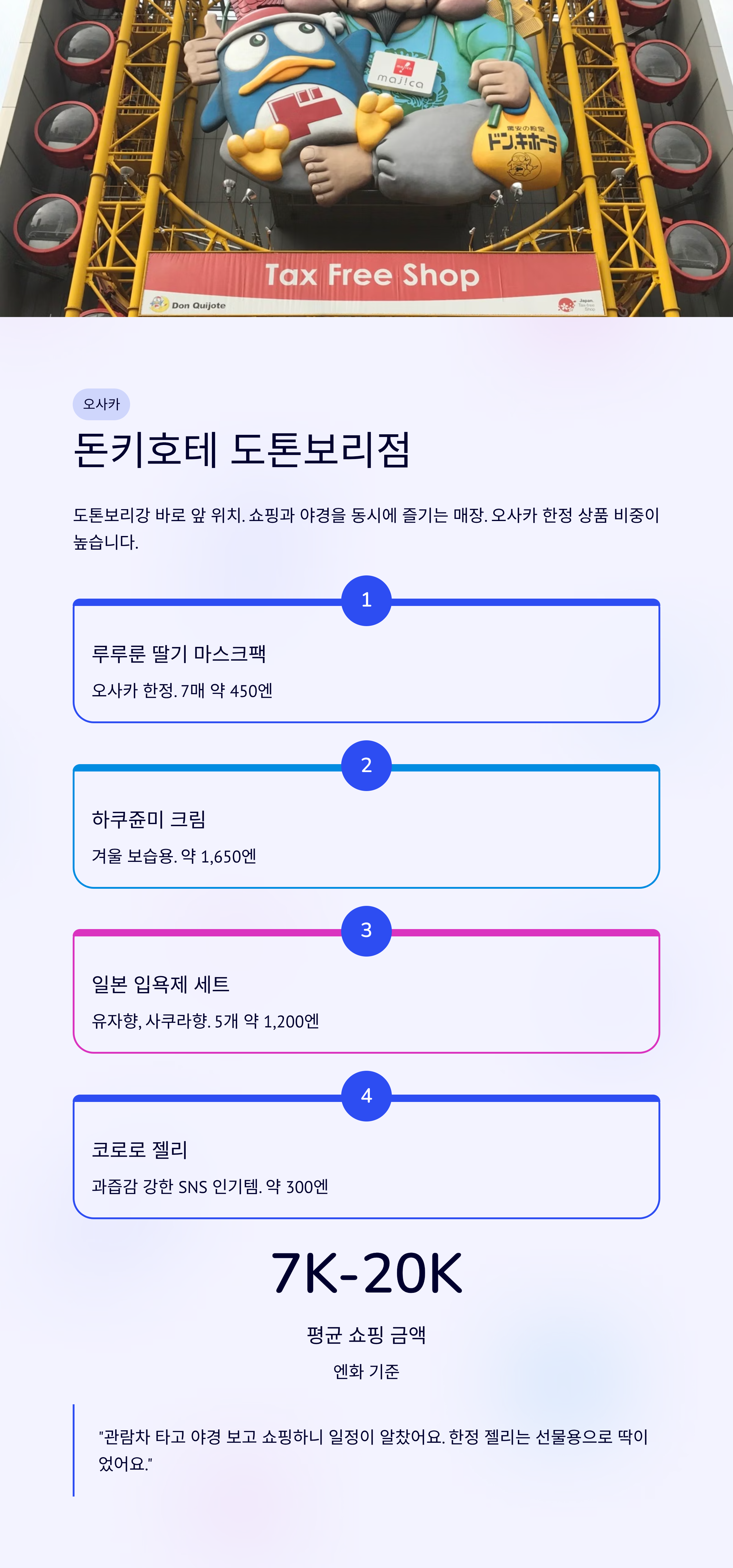 majica

驚安の殿堂
ドン.キホーテ

Tax Free Shop

Don Quijote

Japan. Tax-free Shop

오사카

돈키호테 도톤보리점

도톤보리강 바로 앞 위치. 쇼핑과 야경을 동시에 즐기는 매장. 오사카 한정 상품 비중이 높습니다.

1

루루룬 딸기 마스크팩

오사카 한정. 7매 약 450엔

2

하쿠쥰미 크림

겨울 보습용. 약 1,650엔

3

일본 입욕제 세트

유자향, 사쿠라향. 5개 약 1,200엔

4

코로로 젤리

과즙감 강한 SNS 인기템. 약 300엔

7K-20K

평균 쇼핑 금액

엔화 기준

"관람차 타고 야경 보고 쇼핑하니 일정이 알찼어요. 한정 젤리는 선물용으로 딱이었어요."